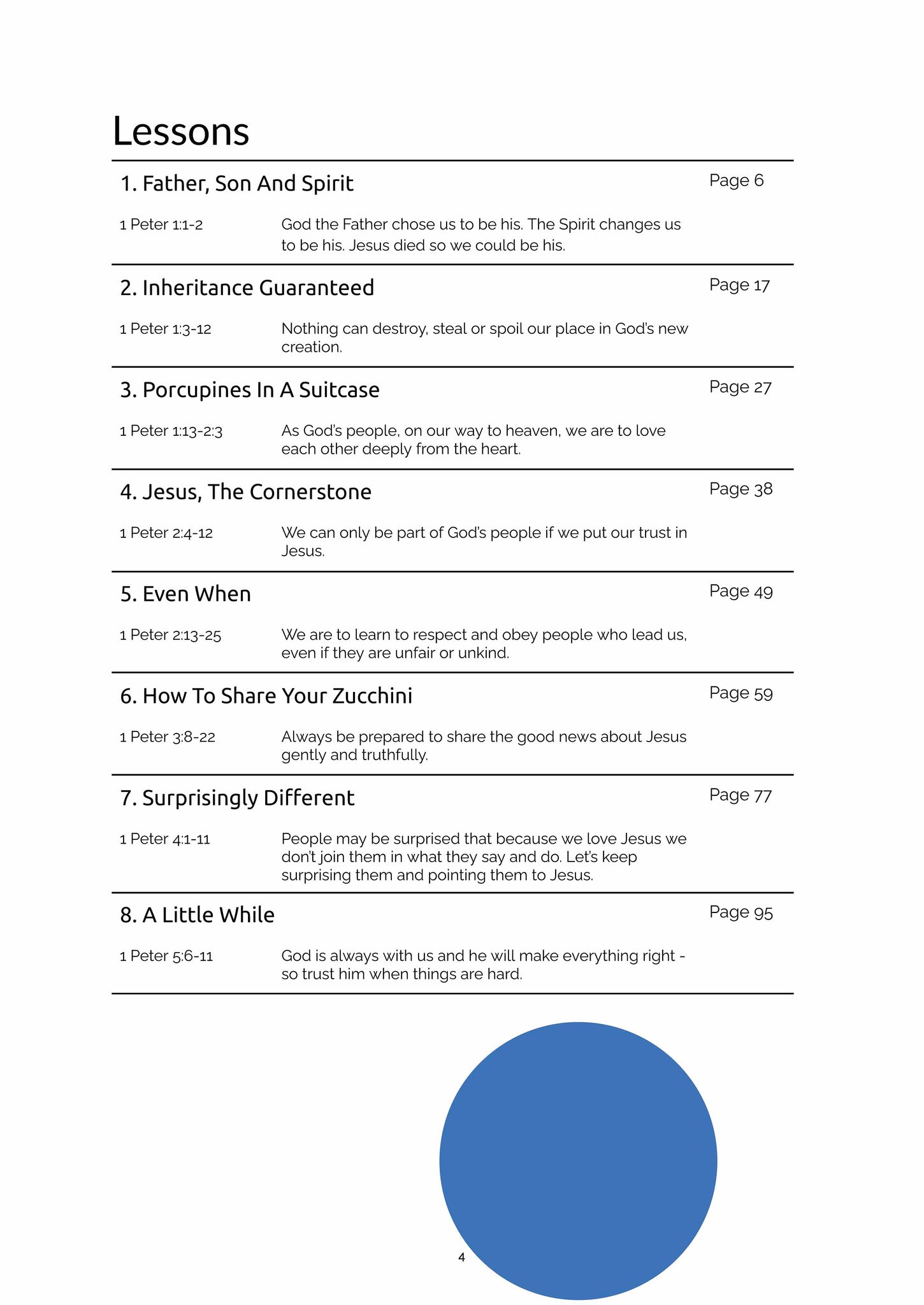 Lessons

1. Father, Son And Spirit

Page 6

1 Peter 1:1-2

God the Father chose us to be his. The Spirit changes us to be his. Jesus died so we could be his.

2. Inheritance Guaranteed

Page 17

1 Peter 1:3-12

Nothing can destroy, steal or spoil our place in God's new creation.

3. Porcupines In A Suitcase

Page 27

1 Peter 1:13-2:3

As God's people, on our way to heaven, we are to love each other deeply from the heart.

4. Jesus, The Cornerstone

Page 38

1 Peter 2:4-12

We can only be part of God's people if we put our trust in Jesus.

5. Even When

Page 49

1 Peter 2:13-25

We are to learn to respect and obey people who lead us, even if they are unfair or unkind.

6. How To Share Your Zucchini

Page 59

1 Peter 3:8-22

Always be prepared to share the good news about Jesus gently and truthfully.

7. Surprisingly Different

Page 77

1 Peter 4:1-11

People may be surprised that because we love Jesus we don't join them in what they say and do. Let's keep surprising them and pointing them to Jesus.

8. A Little While

Page 95

1 Peter 5:6-11

God is always with us and he will make everything right - so trust him when things are hard.

4